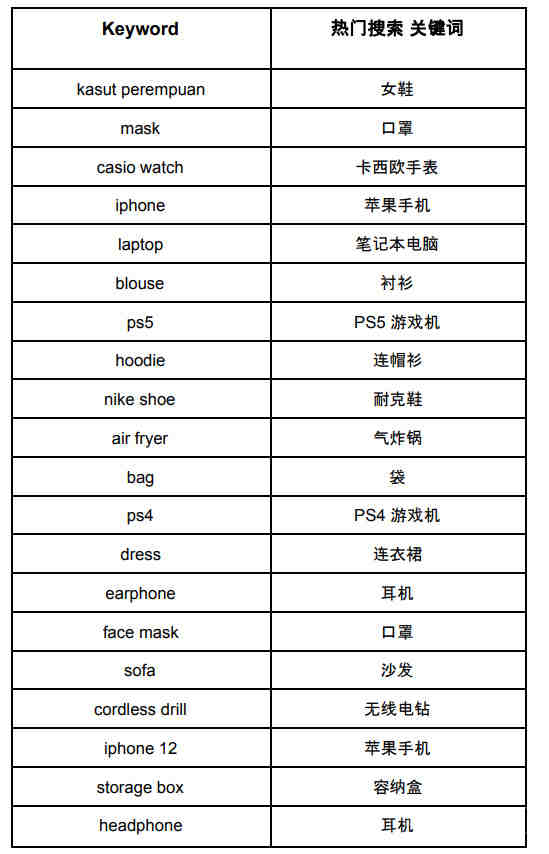 | Keyword | 热门搜索 关键词 |
|---|---|
| kasut perempuan | 女鞋 |
| mask | 口罩 |
| casio watch | 卡西欧手表 |
| iphone | 苹果手机 |
| laptop | 笔记本电脑 |
| blouse | 衬衫 |
| ps5 | PS5 游戏机 |
| hoodie | 连帽衫 |
| nike shoe | 耐克鞋 |
| air fryer | 气炸锅 |
| bag | 袋 |
| ps4 | PS4 游戏机 |
| dress | 连衣裙 |
| earphone | 耳机 |
| face mask | 口罩 |
| sofa | 沙发 |
| cordless drill | 无线电钻 |
| iphone 12 | 苹果手机 |
| storage box | 容纳盒 |
| headphone | 耳机 |